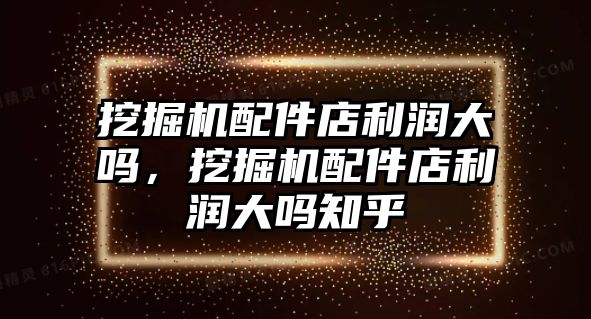 挖掘机配件店利润大吗，挖掘机配件店利润大吗知乎